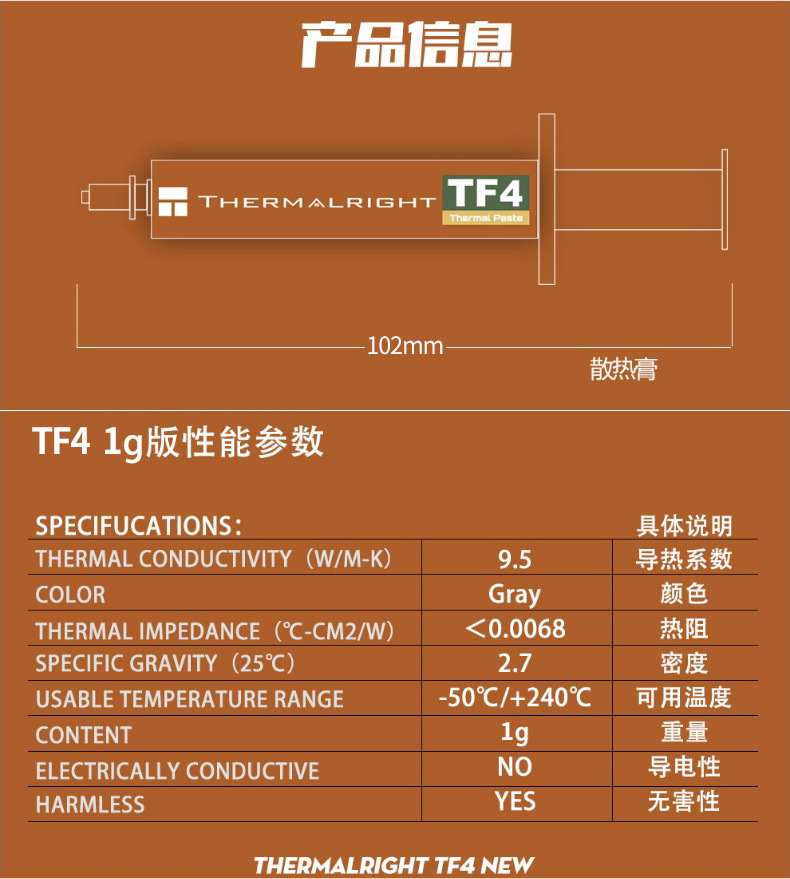 产品信息

THERMALRIGHT

TF4
Thermal Paste

102mm

散热膏

TF4 1g版性能参数

| SPECIFUCATIONS: | | 具体说明 |
|---|---|---|
| THERMAL CONDUCTIVITY（W/M-K） | 9.5 | 导热系数 |
| COLOR | Gray | 颜色 |
| THERMAL IMPEDANCE（℃-CM2/W） | ＜0.0068 | 热阻 |
| SPECIFIC GRAVITY（25℃） | 2.7 | 密度 |
| USABLE TEMPERATURE RANGE | -50℃/+240℃ | 可用温度 |
| CONTENT | 1g | 重量 |
| ELECTRICALLY CONDUCTIVE | NO | 导电性 |
| HARMLESS | YES | 无害性 |

THERMALRIGHT TF4 NEW